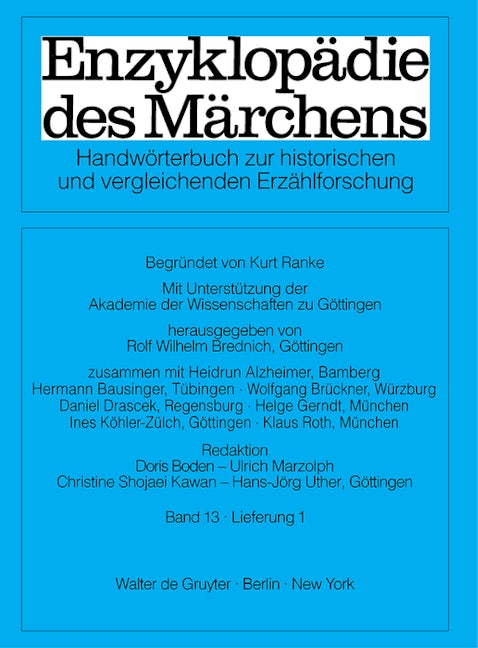 Enzyklopädie des Märchens

Handwörterbuch zur historischen und vergleichenden Erzählforschung

Begründet von Kurt Ranke

Mit Unterstützung der Akademie der Wissenschaften zu Göttingen

herausgegeben von Rolf Wilhelm Brednich, Göttingen

zusammen mit Heidrun Alzheimer, Bamberg
Hermann Bausinger, Tübingen · Wolfgang Brückner, Würzburg
Daniel Drascek, Regensburg · Helge Gerndt, München
Ines Köhler-Zülch, Göttingen · Klaus Roth, München

Redaktion
Doris Boden – Ulrich Marzolph
Christine Shojaei Kawan – Hans-Jörg Uther, Göttingen

Band 13 · Lieferung 1

Walter de Gruyter · Berlin · New York